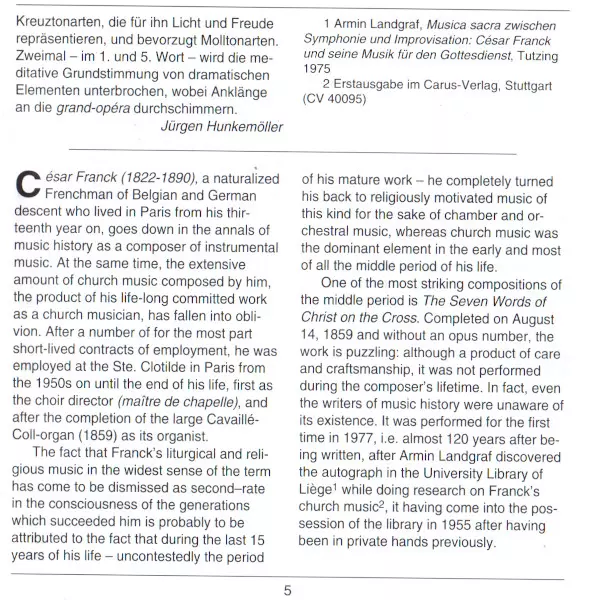 Kreuztonarten, die für ihn Licht und Freude repräsentieren, und bevorzugt Molltonarten. Zweimal – im 1. und 5. Wort – wird die meditative Grundstimmung von dramatischen Elementen unterbrochen, wobei Anklänge an die grand-opéra durchschimmern.
Jürgen Hunkemöller

1 Armin Landgraf, Musica sacra zwischen Symphonie und Improvisation: César Franck und seine Musik für den Gottesdienst, Tutzing 1975
2 Erstausgabe im Carus-Verlag, Stuttgart (CV 40095)

César Franck (1822-1890), a naturalized Frenchman of Belgian and German descent who lived in Paris from his thirteenth year on, goes down in the annals of music history as a composer of instrumental music. At the same time, the extensive amount of church music composed by him, the product of his life-long committed work as a church musician, has fallen into oblivion. After a number of for the most part short-lived contracts of employment, he was employed at the Ste. Clotilde in Paris from the 1950s on until the end of his life, first as the choir director (maître de chapelle), and after the completion of the large Cavaillé-Coll-organ (1859) as its organist.

The fact that Franck's liturgical and religious music in the widest sense of the term has come to be dismissed as second–rate in the consciousness of the generations which succeeded him is probably to be attributed to the fact that during the last 15 years of his life – uncontestedly the period of his mature work – he completely turned his back to religiously motivated music of this kind for the sake of chamber and orchestral music, whereas church music was the dominant element in the early and most of all the middle period of his life.

One of the most striking compositions of the middle period is The Seven Words of Christ on the Cross. Completed on August 14, 1859 and without an opus number, the work is puzzling: although a product of care and craftsmanship, it was not performed during the composer's lifetime. In fact, even the writers of music history were unaware of its existence. It was performed for the first time in 1977, i.e. almost 120 years after being written, after Armin Landgraf discovered the autograph in the University Library of Liège$^1$ while doing research on Franck's church music$^2$, it having come into the possession of the library in 1955 after having been in private hands previously.

5